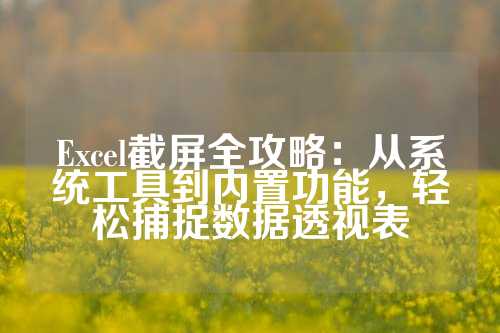 Excel截屏全攻略：从系统工具到内置功能，轻松捕捉数据透视表